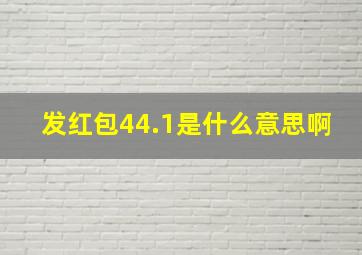 发红包44.1是什么意思啊